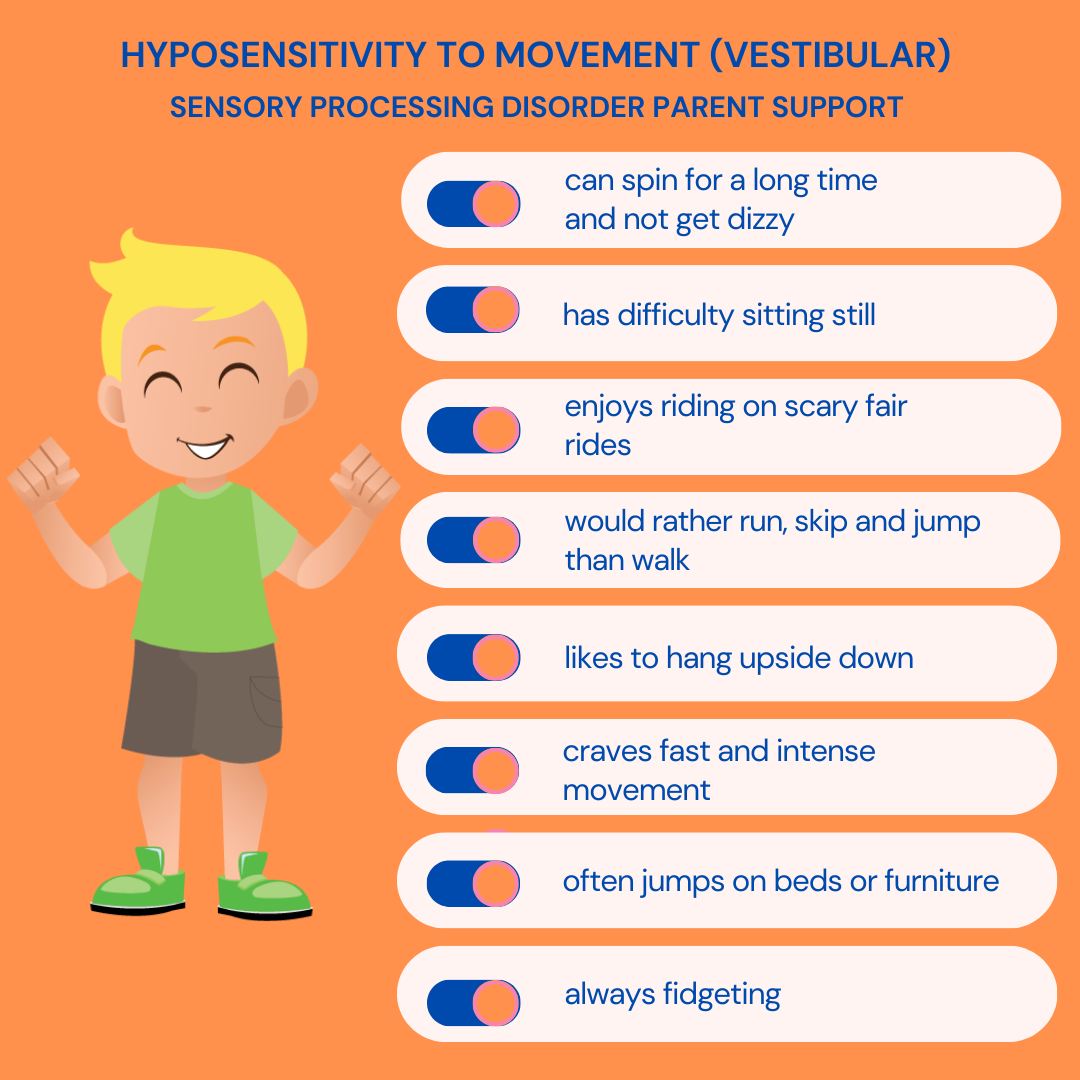 HYPOSENSITIVITY TO MOVEMENT (VESTIBULAR)
SENSORY PROCESSING DISORDER PARENT SUPPORT

can spin for a long time and not get dizzy

has difficulty sitting still

enjoys riding on scary fair rides

would rather run, skip and jump than walk

likes to hang upside down

craves fast and intense movement

often jumps on beds or furniture

always fidgeting